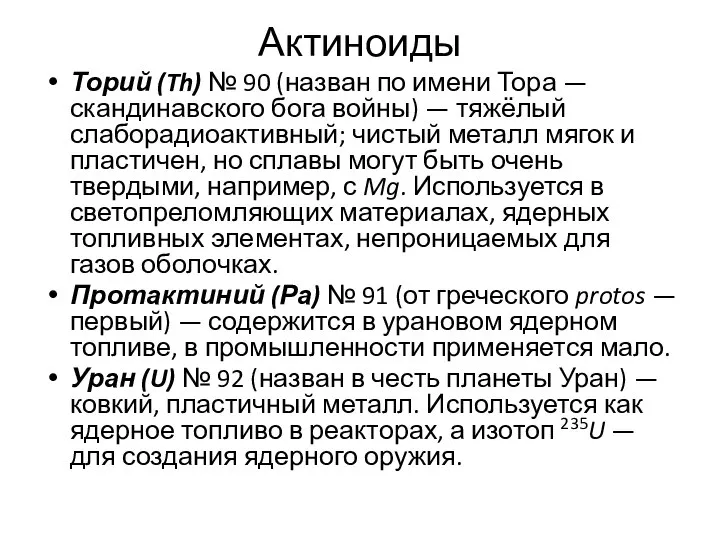 Актиноиды

• Торий (Th) № 90 (назван по имени Тора — скандинавского бога войны) — тяжёлый слаборадиоактивный; чистый металл мягок и пластичен, но сплавы могут быть очень твердыми, например, с Mg. Используется в светопреломляющих материалах, ядерных топливных элементах, непроницаемых для газов оболочках.

• Протактиний (Pa) № 91 (от греческого protos — первый) — содержится в урановом ядерном топливе, в промышленности применяется мало.

• Уран (U) № 92 (назван в честь планеты Уран) — ковкий, пластичный металл. Используется как ядерное топливо в реакторах, а изотоп $^{235}U$ — для создания ядерного оружия.